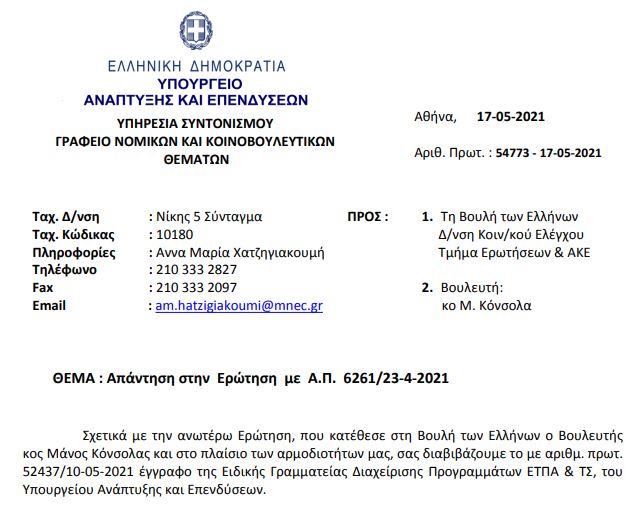 ΕΛΛΗΝΙΚΗ ΔΗΜΟΚΡΑΤΙΑ
ΥΠΟΥΡΓΕΙΟ
ΑΝΑΠΤΥΞΗΣ ΚΑΙ ΕΠΕΝΔΥΣΕΩΝ
ΥΠΗΡΕΣΙΑ ΣΥΝΤΟΝΙΣΜΟΥ
ΓΡΑΦΕΙΟ ΝΟΜΙΚΩΝ ΚΑΙ ΚΟΙΝΟΒΟΥΛΕΥΤΙΚΩΝ ΘΕΜΑΤΩΝ

Αθήνα, 17-05-2021

Αριθ. Πρωτ. : 54773 - 17-05-2021

Ταχ. Δ/νση : Νίκης 5 Σύνταγμα
Ταχ. Κώδικας : 10180
Πληροφορίες : Αννα Μαρία Χατζηγιακουμή
Τηλέφωνο : 210 333 2827
Fax : 210 333 2097
Email : am.hatzigiakoumi@mnec.gr

ΠΡΟΣ : 1. Τη Βουλή των Ελλήνων
Δ/νση Κοιν/κού Ελέγχου
Τμήμα Ερωτήσεων & ΑΚΕ

2. Βουλευτή:
κο Μ. Κόνσολα

ΘΕΜΑ : Απάντηση στην Ερώτηση με Α.Π. 6261/23-4-2021

Σχετικά με την ανωτέρω Ερώτηση, που κατέθεσε στη Βουλή των Ελλήνων ο Βουλευτής κος Μάνος Κόνσολας και στο πλαίσιο των αρμοδιοτήτων μας, σας διαβιβάζουμε το με αριθμ. πρωτ. 52437/10-05-2021 έγγραφο της Ειδικής Γραμματείας Διαχείρισης Προγραμμάτων ΕΤΠΑ & ΤΣ, του Υπουργείου Ανάπτυξης και Επενδύσεων.